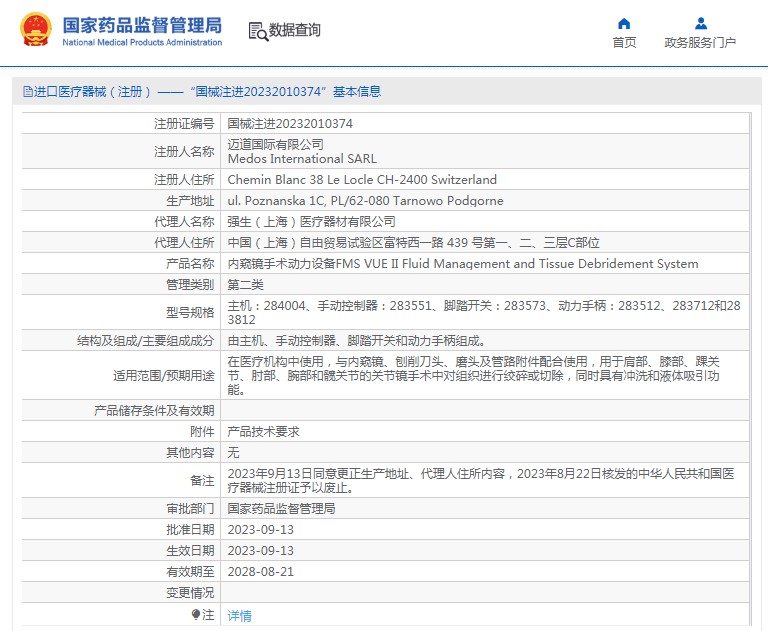 国家药品监督管理局
National Medical Products Administration

数据查询

首页

政务服务门户

进口医疗器械（注册）——“国械注进20232010374”基本信息

| | |
|---|---|
| 注册证编号 | 国械注进20232010374 |
| 注册人名称 | 迈道国际有限公司 Medos International SARL |
| 注册人住所 | Chemin Blanc 38 Le Locle CH-2400 Switzerland |
| 生产地址 | ul. Poznanska 1C, PL/62-080 Tarnowo Podgorne |
| 代理人名称 | 强生（上海）医疗器材有限公司 |
| 代理人住所 | 中国（上海）自由贸易试验区富特西一路 439 号第一、二、三层C部位 |
| 产品名称 | 内窥镜手术动力设备FMS VUE II Fluid Management and Tissue Debridement System |
| 管理类别 | 第二类 |
| 型号规格 | 主机：284004、手动控制器：283551、脚踏开关：283573、动力手柄：283512、283712和283812 |
| 结构及组成/主要组成成分 | 由主机、手动控制器、脚踏开关和动力手柄组成。 |
| 适用范围/预期用途 | 在医疗机构中使用，与内窥镜、刨削刀头、磨头及管路附件配合使用，用于肩部、膝部、踝关节、肘部、腕部和髋关节的关节镜手术中对组织进行绞碎或切除，同时具有冲洗和液体吸引功能。 |
| 产品储存条件及有效期 | |
| 附件 | 产品技术要求 |
| 其他内容 | 无 |
| 备注 | 2023年9月13日同意更正生产地址、代理人住所内容，2023年8月22日核发的中华人民共和国医疗器械注册证予以废止。 |
| 审批部门 | 国家药品监督管理局 |
| 批准日期 | 2023-09-13 |
| 生效日期 | 2023-09-13 |
| 有效期至 | 2028-08-21 |
| 变更情况 | |
| 注 | 详情 |